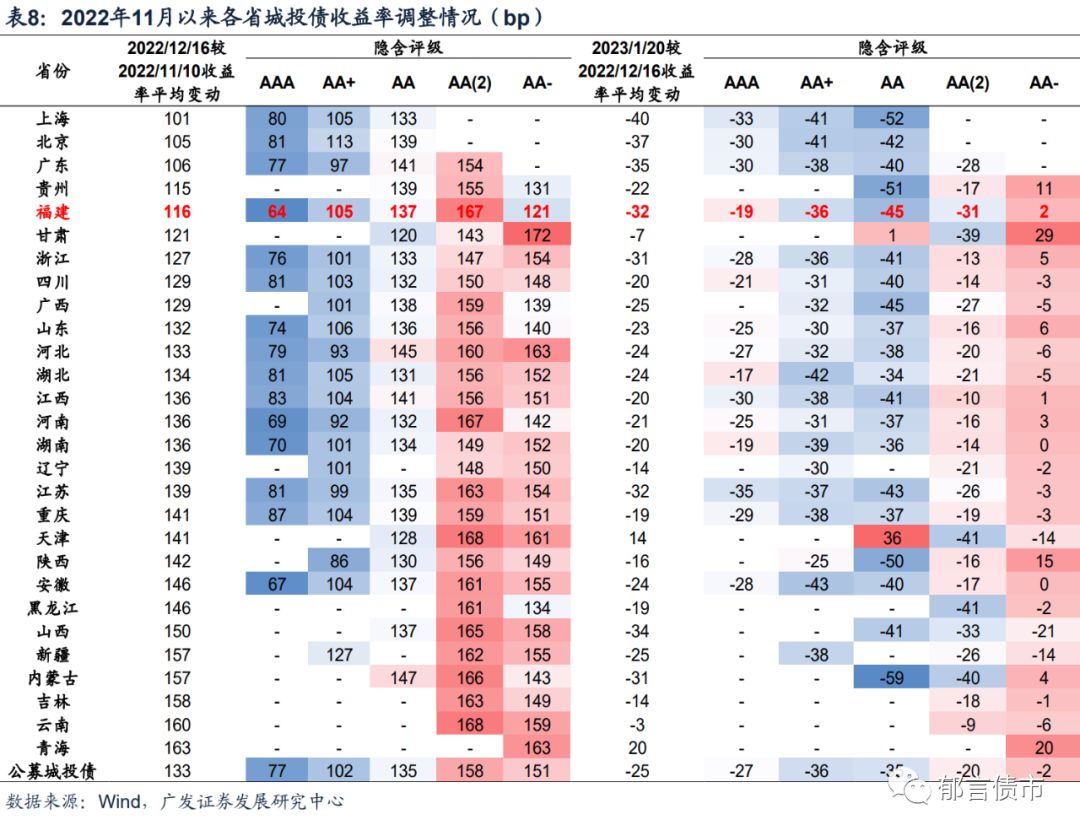 表8：2022年11月以来各省城投债收益率调整情况（bp）

| 省份 | 2022/12/16较2022/11/10收益率平均变动 | 隐含评级 AAA | AA+ | AA | AA(2) | AA- | 2023/1/20较2022/12/16收益率平均变动 | 隐含评级 AAA | AA+ | AA | AA(2) | AA- |
|---|---|---|---|---|---|---|---|---|---|---|---|---|
| 上海 | 101 | 80 | 105 | 133 | - | - | -40 | -33 | -41 | -52 | - | - |
| 北京 | 105 | 81 | 113 | 139 | - | - | -37 | -30 | -41 | -42 | - | - |
| 广东 | 106 | 77 | 97 | 141 | 154 | - | -35 | -30 | -38 | -40 | -28 | - |
| 贵州 | 115 | - | - | 139 | 155 | 131 | -22 | - | - | -51 | -17 | 11 |
| 福建 | 116 | 64 | 105 | 137 | 167 | 121 | -32 | -19 | -36 | -45 | -31 | 2 |
| 甘肃 | 121 | - | - | 120 | 143 | 172 | -7 | - | - | 1 | -39 | 29 |
| 浙江 | 127 | 76 | 101 | 133 | 147 | 154 | -31 | -28 | -36 | -41 | -13 | 5 |
| 四川 | 129 | 81 | 103 | 132 | 150 | 148 | -20 | -21 | -31 | -40 | -14 | -3 |
| 广西 | 129 | - | 101 | 138 | 159 | 139 | -25 | - | -32 | -45 | -27 | -5 |
| 山东 | 132 | 74 | 106 | 136 | 156 | 140 | -23 | -25 | -30 | -37 | -16 | 6 |
| 河北 | 133 | 79 | 93 | 145 | 160 | 163 | -24 | -27 | -32 | -38 | -20 | -6 |
| 湖北 | 134 | 81 | 105 | 131 | 156 | 152 | -24 | -17 | -42 | -34 | -21 | -5 |
| 江西 | 136 | 83 | 104 | 141 | 156 | 151 | -20 | -30 | -38 | -41 | -10 | 1 |
| 河南 | 136 | 69 | 92 | 132 | 167 | 142 | -21 | -25 | -31 | -37 | -16 | 3 |
| 湖南 | 136 | 70 | 101 | 134 | 149 | 152 | -20 | -19 | -39 | -36 | -14 | 0 |
| 辽宁 | 139 | - | 101 | - | 148 | 150 | -14 | - | -30 | - | -21 | -2 |
| 江苏 | 139 | 81 | 99 | 135 | 163 | 154 | -32 | -35 | -37 | -43 | -26 | -3 |
| 重庆 | 141 | 87 | 104 | 139 | 159 | 151 | -19 | -29 | -38 | -37 | -19 | -3 |
| 天津 | 141 | - | - | 128 | 168 | 161 | 14 | - | - | 36 | -41 | -14 |
| 陕西 | 142 | - | 86 | 130 | 156 | 149 | -16 | - | -25 | -50 | -16 | 15 |
| 安徽 | 146 | 67 | 104 | 137 | 161 | 155 | -24 | -28 | -43 | -40 | -17 | 0 |
| 黑龙江 | 146 | - | - | - | 161 | 134 | -19 | - | - | - | -41 | -2 |
| 山西 | 150 | - | - | 137 | 165 | 158 | -34 | - | - | -41 | -33 | -21 |
| 新疆 | 157 | - | 127 | - | 162 | 155 | -25 | - | -38 | - | -26 | -14 |
| 内蒙古 | 157 | - | - | 147 | 166 | 143 | -31 | - | - | -59 | -40 | 4 |
| 吉林 | 158 | - | - | - | 163 | 149 | -14 | - | - | - | -18 | -1 |
| 云南 | 160 | - | - | - | 168 | 159 | -3 | - | - | - | -9 | -6 |
| 青海 | 163 | - | - | - | - | 163 | 20 | - | - | - | - | 20 |
| 公募城投债 | 133 | 77 | 102 | 135 | 158 | 151 | -25 | -27 | -36 | -35 | -20 | -2 |

数据来源：Wind，广发证券发展研究中心

郁言债市